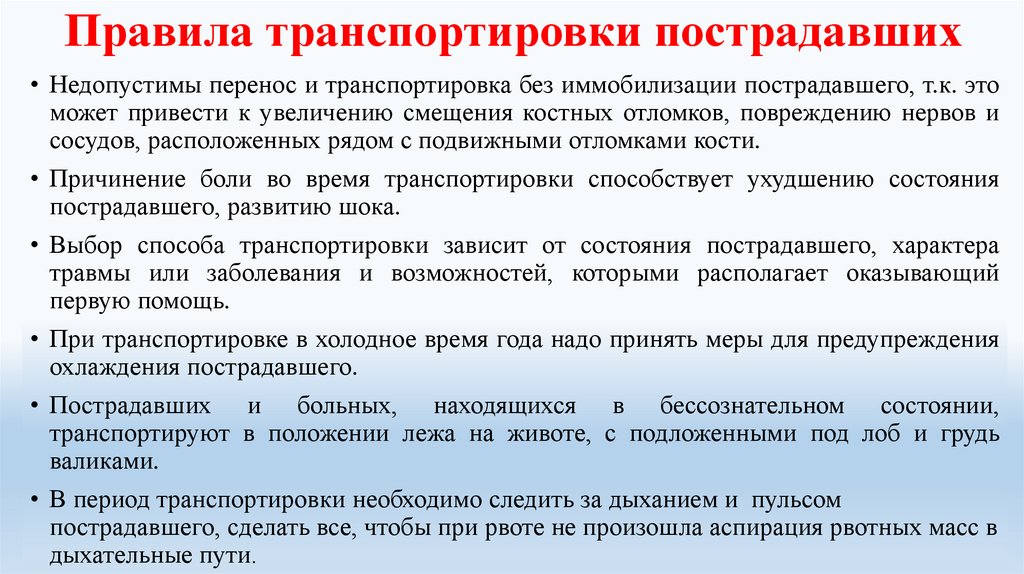 Правила транспортировки пострадавших

• Недопустимы перенос и транспортировка без иммобилизации пострадавшего, т.к. это может привести к увеличению смещения костных отломков, повреждению нервов и сосудов, расположенных рядом с подвижными отломками кости.

• Причинение боли во время транспортировки способствует ухудшению состояния пострадавшего, развитию шока.

• Выбор способа транспортировки зависит от состояния пострадавшего, характера травмы или заболевания и возможностей, которыми располагает оказывающий первую помощь.

• При транспортировке в холодное время года надо принять меры для предупреждения охлаждения пострадавшего.

• Пострадавших и больных, находящихся в бессознательном состоянии, транспортируют в положении лежа на животе, с подложенными под лоб и грудь валиками.

• В период транспортировки необходимо следить за дыханием и пульсом пострадавшего, сделать все, чтобы при рвоте не произошла аспирация рвотных масс в дыхательные пути.